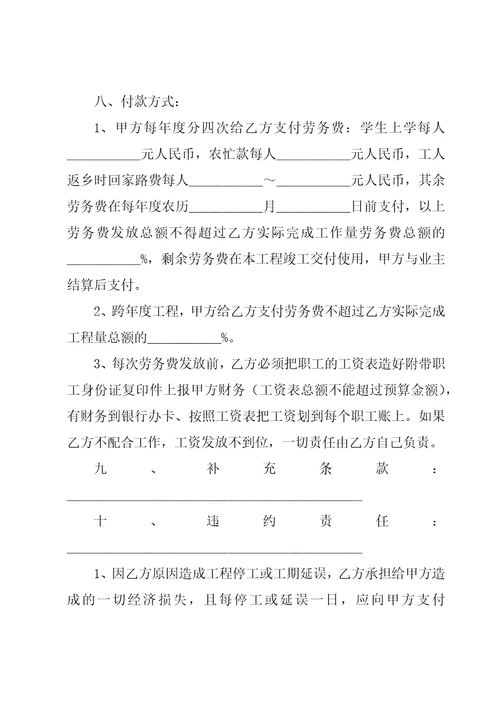 八、付款方式：

1、甲方每年度分四次给乙方支付劳务费：学生上学每人__________元人民币，农忙款每人__________元人民币，工人返乡时回家路费每人__________～__________元人民币，其余劳务费在每年度农历__________月__________日前支付，以上劳务费发放总额不得超过乙方实际完成工作量劳务费总额的__________%，剩余劳务费在本工程竣工交付使用，甲方与业主结算后支付。

2、跨年度工程，甲方给乙方支付劳务费不超过乙方实际完成工程量总额的__________%。

3、每次劳务费发放前，乙方必须把职工的工资表造好附带职工身份证复印件上报甲方财务（工资表总额不能超过预算金额），有财务到银行办卡、按照工资表把工资划到每个职工账上。如果乙方不配合工作，工资发放不到位，一切责任由乙方自己负责。

九、补充条款：________________________________________

十、违约责任：________________________________________

1、因乙方原因造成工程停工或工期延误，乙方承担给甲方造成的一切经济损失，且每停工或延误一日，应向甲方支付